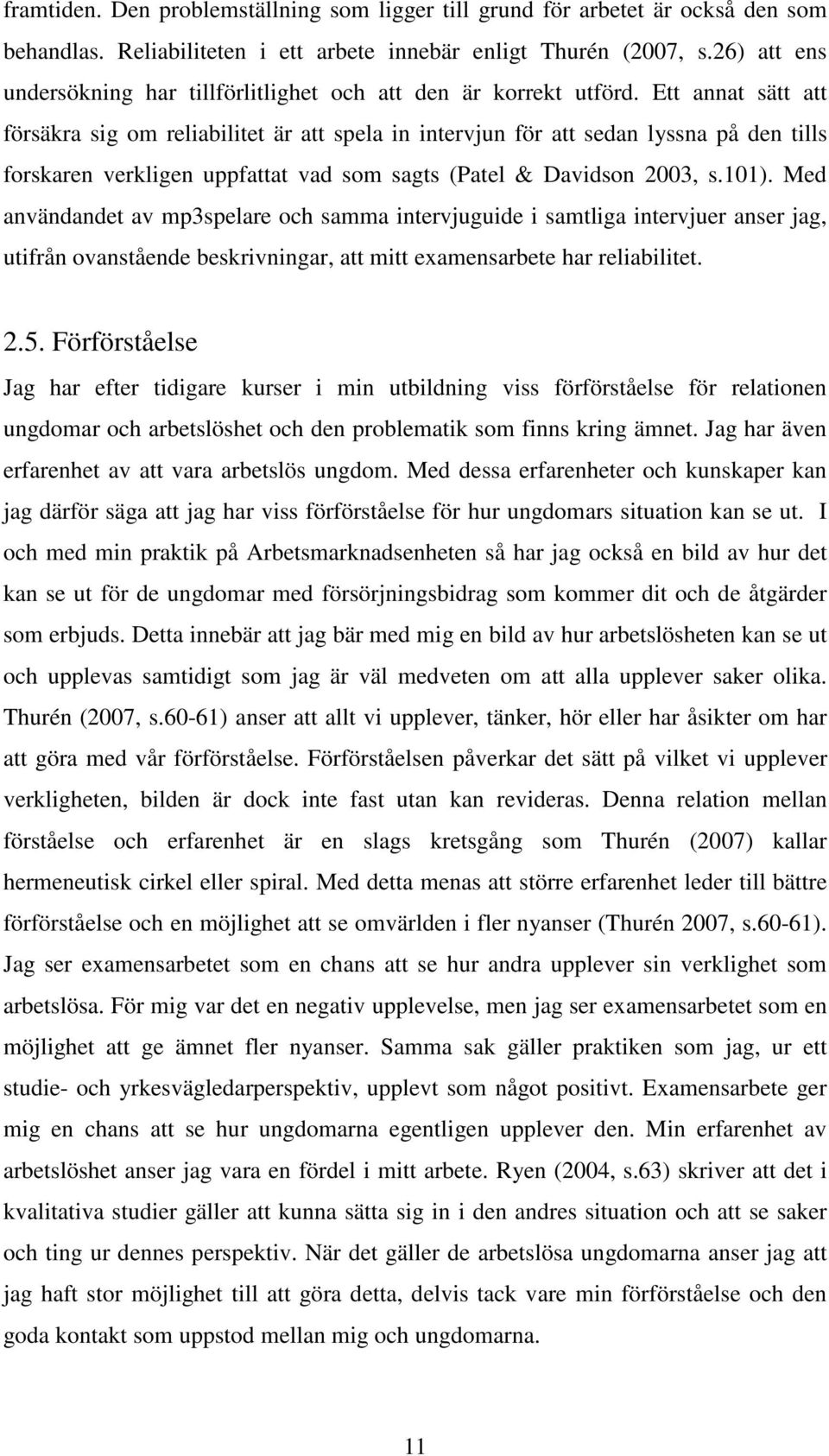 framtiden. Den problemställning som ligger till grund för arbetet är också den som behandlas. Reliabiliteten i ett arbete innebär enligt Thurén (2007, s.26) att ens undersökning har tillförlitlighet och att den är korrekt utförd. Ett annat sätt att försäkra sig om reliabilitet är att spela in intervjun för att sedan lyssna på den tills forskaren verkligen uppfattat vad som sagts (Patel & Davidson 2003, s.101). Med användandet av mp3spelare och samma intervjuguide i samtliga intervjuer anser jag, utifrån ovanstående beskrivningar, att mitt examensarbete har reliabilitet.

2.5. Förförståelse

Jag har efter tidigare kurser i min utbildning viss förförståelse för relationen ungdomar och arbetslöshet och den problematik som finns kring ämnet. Jag har även erfarenhet av att vara arbetslös ungdom. Med dessa erfarenheter och kunskaper kan jag därför säga att jag har viss förförståelse för hur ungdomars situation kan se ut. I och med min praktik på Arbetsmarknadsenheten så har jag också en bild av hur det kan se ut för de ungdomar med försörjningsbidrag som kommer dit och de åtgärder som erbjuds. Detta innebär att jag bär med mig en bild av hur arbetslösheten kan se ut och upplevas samtidigt som jag är väl medveten om att alla upplever saker olika. Thurén (2007, s.60-61) anser att allt vi upplever, tänker, hör eller har åsikter om har att göra med vår förförståelse. Förförståelsen påverkar det sätt på vilket vi upplever verkligheten, bilden är dock inte fast utan kan revideras. Denna relation mellan förståelse och erfarenhet är en slags kretsgång som Thurén (2007) kallar hermeneutisk cirkel eller spiral. Med detta menas att större erfarenhet leder till bättre förförståelse och en möjlighet att se omvärlden i fler nyanser (Thurén 2007, s.60-61). Jag ser examensarbetet som en chans att se hur andra upplever sin verklighet som arbetslösa. För mig var det en negativ upplevelse, men jag ser examensarbetet som en möjlighet att ge ämnet fler nyanser. Samma sak gäller praktiken som jag, ur ett studie- och yrkesvägledarperspektiv, upplevt som något positivt. Examensarbete ger mig en chans att se hur ungdomarna egentligen upplever den. Min erfarenhet av arbetslöshet anser jag vara en fördel i mitt arbete. Ryen (2004, s.63) skriver att det i kvalitativa studier gäller att kunna sätta sig in i den andres situation och att se saker och ting ur dennes perspektiv. När det gäller de arbetslösa ungdomarna anser jag att jag haft stor möjlighet till att göra detta, delvis tack vare min förförståelse och den goda kontakt som uppstod mellan mig och ungdomarna.

11